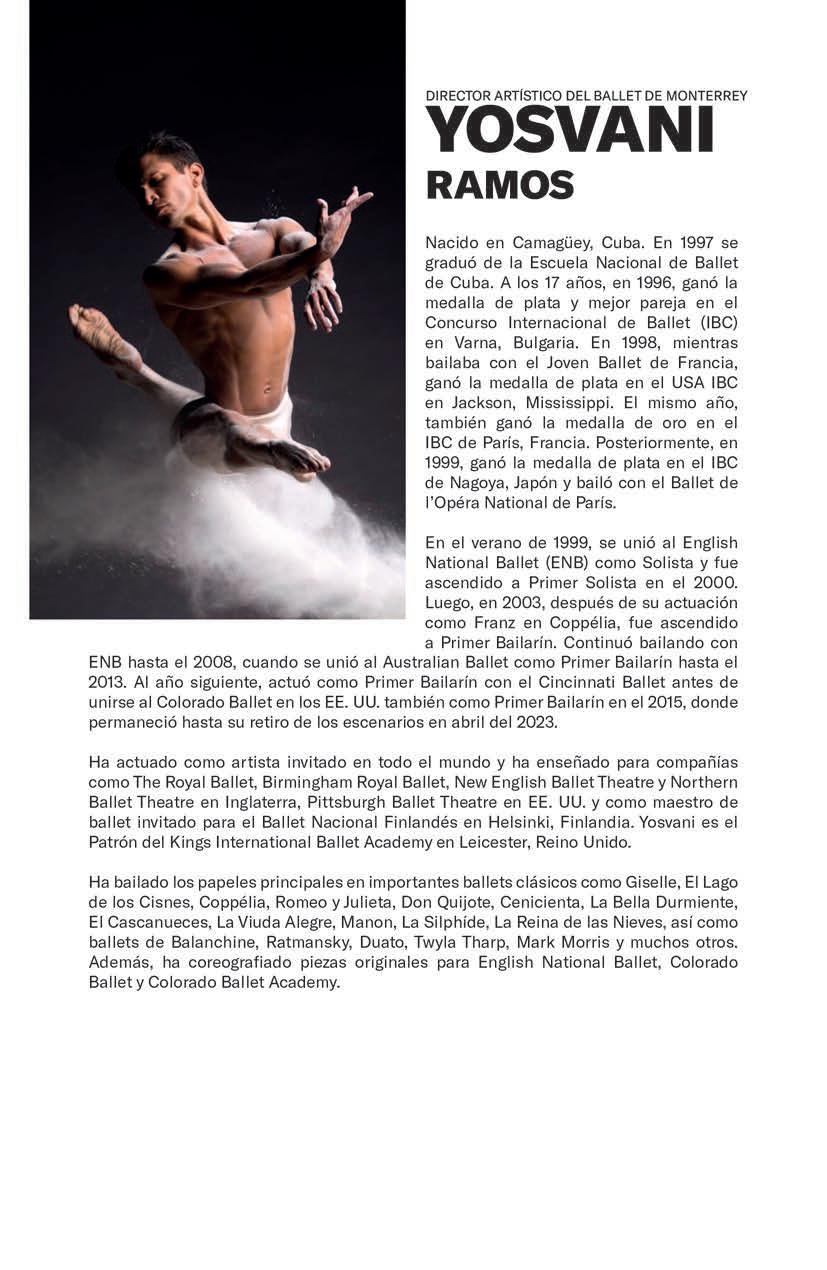 DIRECTOR ARTÍSTICO DEL BALLET DE MONTERREY
YOSVANI
RAMOS

Nacido en Camagüey, Cuba. En 1997 se graduó de la Escuela Nacional de Ballet de Cuba. A los 17 años, en 1996, ganó la medalla de plata y mejor pareja en el Concurso Internacional de Ballet (IBC) en Varna, Bulgaria. En 1998, mientras bailaba con el Joven Ballet de Francia, ganó la medalla de plata en el USA IBC en Jackson, Mississippi. El mismo año, también ganó la medalla de oro en el IBC de París, Francia. Posteriormente, en 1999, ganó la medalla de plata en el IBC de Nagoya, Japón y bailó con el Ballet de l'Opéra National de París.

En el verano de 1999, se unió al English National Ballet (ENB) como Solista y fue ascendido a Primer Solista en el 2000. Luego, en 2003, después de su actuación como Franz en Coppélia, fue ascendido a Primer Bailarín. Continuó bailando con ENB hasta el 2008, cuando se unió al Australian Ballet como Primer Bailarín hasta el 2013. Al año siguiente, actuó como Primer Bailarín con el Cincinnati Ballet antes de unirse al Colorado Ballet en los EE. UU. también como Primer Bailarín en el 2015, donde permaneció hasta su retiro de los escenarios en abril del 2023.

Ha actuado como artista invitado en todo el mundo y ha enseñado para compañías como The Royal Ballet, Birmingham Royal Ballet, New English Ballet Theatre y Northern Ballet Theatre en Inglaterra, Pittsburgh Ballet Theatre en EE. UU. y como maestro de ballet invitado para el Ballet Nacional Finlandés en Helsinki, Finlandia. Yosvani es el Patrón del Kings International Ballet Academy en Leicester, Reino Unido.

Ha bailado los papeles principales en importantes ballets clásicos como Giselle, El Lago de los Cisnes, Coppélia, Romeo y Julieta, Don Quijote, Cenicienta, La Bella Durmiente, El Cascanueces, La Viuda Alegre, Manon, La Silphíde, La Reina de las Nieves, así como ballets de Balanchine, Ratmansky, Duato, Twyla Tharp, Mark Morris y muchos otros. Además, ha coreografiado piezas originales para English National Ballet, Colorado Ballet y Colorado Ballet Academy.